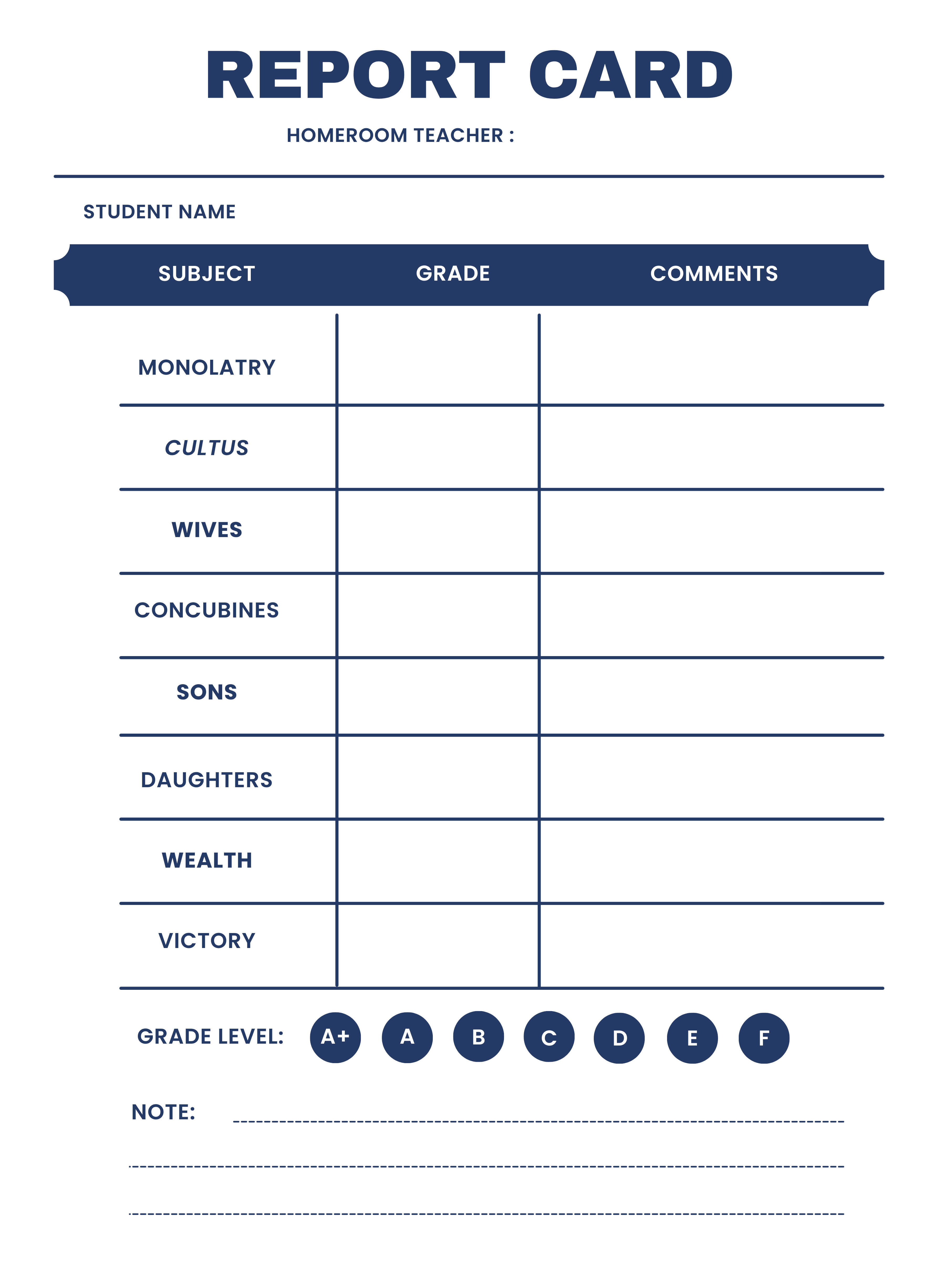 REPORT CARD

HOMEROOM TEACHER :

STUDENT NAME

| SUBJECT | GRADE | COMMENTS |
|---|---|---|
| MONOLATRY | | |
| CULTUS | | |
| WIVES | | |
| CONCUBINES | | |
| SONS | | |
| DAUGHTERS | | |
| WEALTH | | |
| VICTORY | | |

GRADE LEVEL: A+ A B C D E F

NOTE: